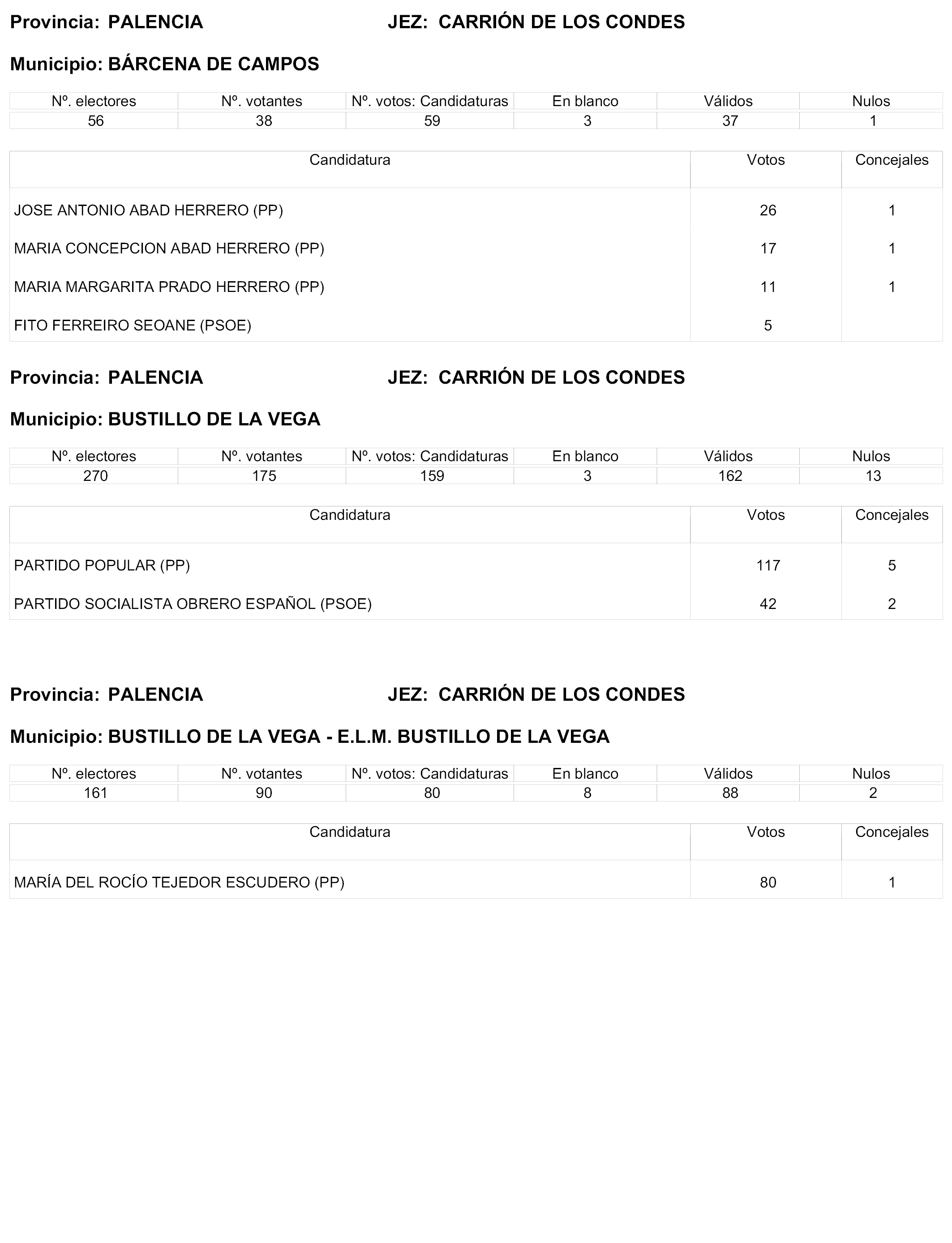 Provincia: PALENCIA JEZ: CARRIÓN DE LOS CONDES

Municipio: BÁRCENA DE CAMPOS

| Nº. electores | Nº. votantes | Nº. votos: Candidaturas | En blanco | Válidos | Nulos |
|---|---|---|---|---|---|
| 56 | 38 | 59 | 3 | 37 | 1 |

| Candidatura | Votos | Concejales |
|---|---|---|
| JOSE ANTONIO ABAD HERRERO (PP) | 26 | 1 |
| MARIA CONCEPCION ABAD HERRERO (PP) | 17 | 1 |
| MARIA MARGARITA PRADO HERRERO (PP) | 11 | 1 |
| FITO FERREIRO SEOANE (PSOE) | 5 | |

Provincia: PALENCIA JEZ: CARRIÓN DE LOS CONDES

Municipio: BUSTILLO DE LA VEGA

| Nº. electores | Nº. votantes | Nº. votos: Candidaturas | En blanco | Válidos | Nulos |
|---|---|---|---|---|---|
| 270 | 175 | 159 | 3 | 162 | 13 |

| Candidatura | Votos | Concejales |
|---|---|---|
| PARTIDO POPULAR (PP) | 117 | 5 |
| PARTIDO SOCIALISTA OBRERO ESPAÑOL (PSOE) | 42 | 2 |

Provincia: PALENCIA JEZ: CARRIÓN DE LOS CONDES

Municipio: BUSTILLO DE LA VEGA - E.L.M. BUSTILLO DE LA VEGA

| Nº. electores | Nº. votantes | Nº. votos: Candidaturas | En blanco | Válidos | Nulos |
|---|---|---|---|---|---|
| 161 | 90 | 80 | 8 | 88 | 2 |

| Candidatura | Votos | Concejales |
|---|---|---|
| MARÍA DEL ROCÍO TEJEDOR ESCUDERO (PP) | 80 | 1 |